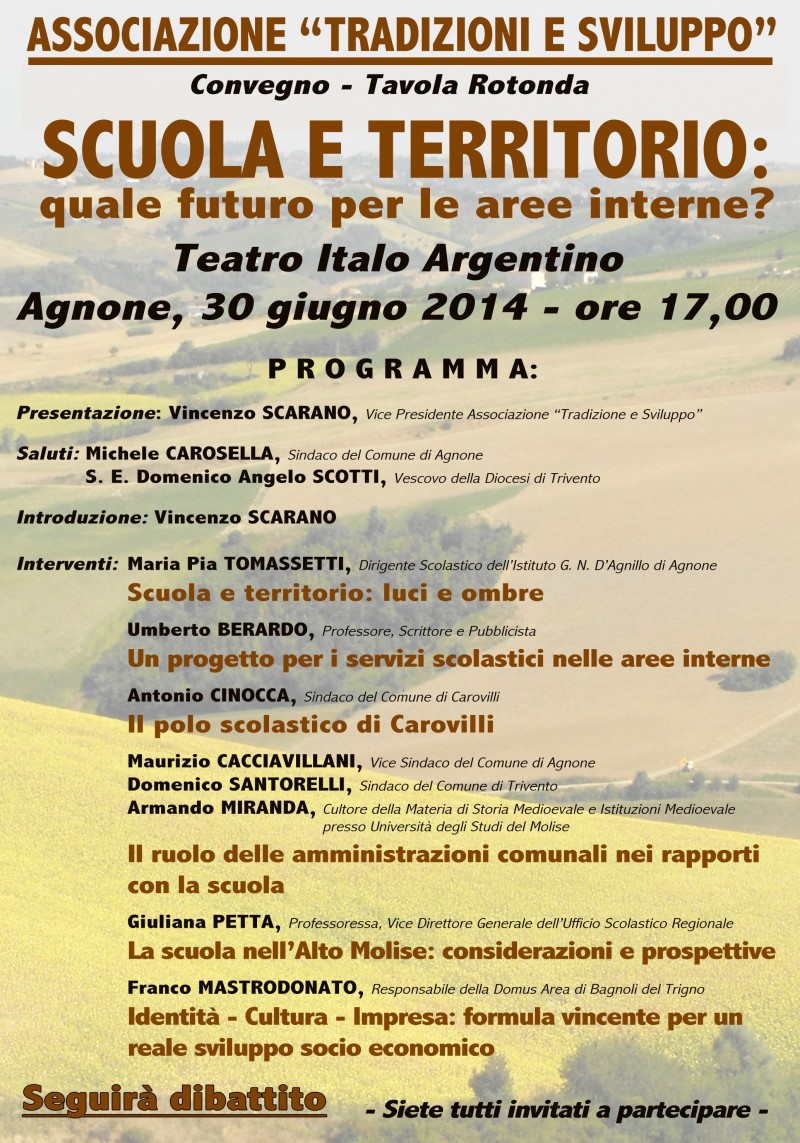 ASSOCIAZIONE “TRADIZIONI E SVILUPPO”

Convegno - Tavola Rotonda

SCUOLA E TERRITORIO:
quale futuro per le aree interne?

Teatro Italo Argentino

Agnone, 30 giugno 2014 - ore 17,00

PROGRAMMA:

Presentazione: Vincenzo SCARANO, Vice Presidente Associazione “Tradizione e Sviluppo”

Saluti: Michele CAROSELLA, Sindaco del Comune di Agnone
S. E. Domenico Angelo SCOTTI, Vescovo della Diocesi di Trivento

Introduzione: Vincenzo SCARANO

Interventi: Maria Pia TOMASSETTI, Dirigente Scolastico dell’Istituto G. N. D’Agnillo di Agnone
Scuola e territorio: luci e ombre

Umberto BERARDO, Professore, Scrittore e Pubblicista
Un progetto per i servizi scolastici nelle aree interne

Antonio CINOCCA, Sindaco del Comune di Carovilli
Il polo scolastico di Carovilli

Maurizio CACCIAVILLANI, Vice Sindaco del Comune di Agnone
Domenico SANTORELLI, Sindaco del Comune di Trivento
Armando MIRANDA, Cultore della Materia di Storia Medioevale e Istituzioni Medioevale presso Università degli Studi del Molise
Il ruolo delle amministrazioni comunali nei rapporti con la scuola

Giuliana PETTA, Professoressa, Vice Direttore Generale dell’Ufficio Scolastico Regionale
La scuola nell’Alto Molise: considerazioni e prospettive

Franco MASTRODONATO, Responsabile della Domus Area di Bagnoli del Trigno
Identità - Cultura - Impresa: formula vincente per un reale sviluppo socio economico

Seguirà dibattito

- Siete tutti invitati a partecipare -